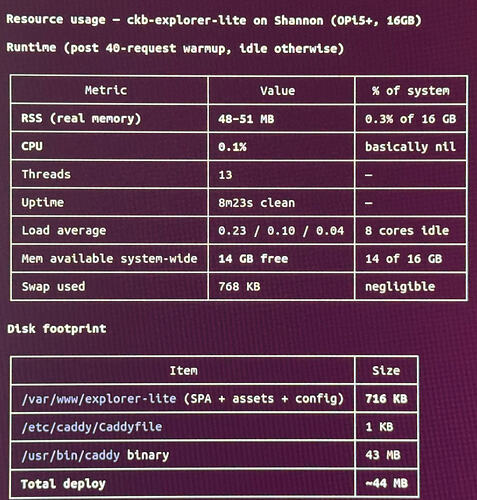 Resource usage — ckb-explorer-lite on Shannon (OPi5+, 16GB)

Runtime (post 40-request warmup, idle otherwise)

| Metric | Value | % of system |
|---|---|---|
| RSS (real memory) | 48–51 MB | 0.3% of 16 GB |
| CPU | 0.1% | basically nil |
| Threads | 13 | — |
| Uptime | 8m23s clean | — |
| Load average | 0.23 / 0.10 / 0.04 | 8 cores idle |
| Mem available system-wide | 14 GB free | 14 of 16 GB |
| Swap used | 768 KB | negligible |

Disk footprint

| Item | Size |
|---|---|
| /var/www/explorer-lite (SPA + assets + config) | 716 KB |
| /etc/caddy/Caddyfile | 1 KB |
| /usr/bin/caddy binary | 43 MB |
| Total deploy | ~44 MB |